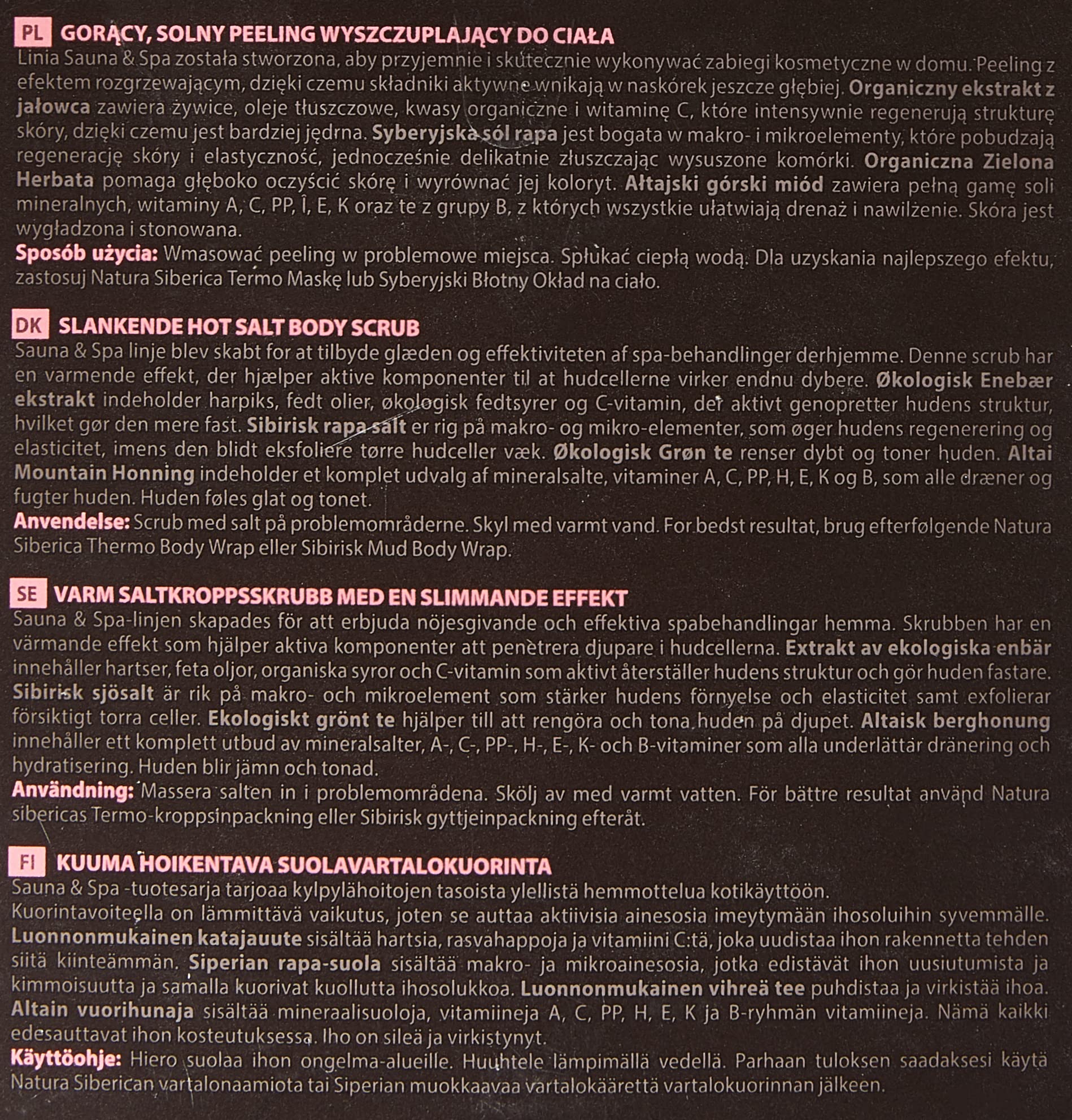 PL GORĄCY, SOLNY PEELING WYSZCZUPLAJĄCY DO CIAŁA
Linia Sauna & Spa została stworzona, aby przyjemnie i skutecznie wykonywać zabiegi kosmetyczne w domu. Peeling z efektem rozgrzewającym, dzięki czemu składniki aktywne wnikają w naskórek jeszcze głębiej. Organiczny ekstrakt z jałowca zawiera żywice, oleje tłuszczowe, kwasy organiczne i witaminę C, które intensywnie regenerują strukturę skóry, dzięki czemu jest bardziej jędrna. Syberyjska sól rapa jest bogata w makro- i mikroelementy, które pobudzają regenerację skóry i elastyczność, jednocześnie delikatnie złuszczając wysuszone komórki. Organiczna Zielona Herbata pomaga głęboko oczyścić skórę i wyrównać jej koloryt. Ałtajski górski miód zawiera pełną gamę soli mineralnych, witaminy A, C, PP, Î, E, K oraz te z grupy B, z których wszystkie ułatwiają drenaż i nawilżenie. Skóra jest wygładzona i stonowana.
Sposób użycia: Wmasować peeling w problemowe miejsca. Spłukać ciepłą wodą. Dla uzyskania najlepszego efektu, zastosuj Natura Siberica Termo Maskę lub Syberyjski Błotny Okład na ciało.

DK SLANKENDE HOT SALT BODY SCRUB
Sauna & Spa linje blev skabt for at tilbyde glæden og effektiviteten af spa-behandlinger derhjemme. Denne scrub har en varmende effekt, der hjælper aktive komponenter til at hudcellerne virker endnu dybere. Økologisk Enebær ekstrakt indeholder harpiks, fedt olier, økologisk fedtsyrer og C-vitamin, der aktivt genopretter hudens struktur, hvilket gør den mere fast. Sibirisk rapa salt er rig på makro- og mikro-elementer, som øger hudens regenerering og elasticitet, imens den blidt eksfoliere tørre hudceller væk. Økologisk Grøn te renser dybt og toner huden. Altai Mountain Honning indeholder et komplet udvalg af mineralsalte, vitaminer A, C, PP, H, E, K og B, som alle dræner og fugter huden. Huden føles glat og tonet.
Anvendelse: Scrub med salt på problemområderne. Skyl med varmt vand. For bedst resultat, brug efterfølgende Natura Siberica Thermo Body Wrap eller Sibirisk Mud Body Wrap.

SE VARM SALTKROPPSSKRUBB MED EN SLIMMANDE EFFEKT
Sauna & Spa-linjen skapades för att erbjuda nöjesgivande och effektiva spabehandlingar hemma. Skrubben har en värmande effekt som hjälper aktiva komponenter att penetrera djupare i hudcellerna. Extrakt av ekologiska enbär innehåller hartser, feta oljor, organiska syror och C-vitamin som aktivt återställer hudens struktur och gör huden fastare. Sibirisk sjösalt är rik på makro- och mikroelement som stärker hudens förnyelse och elasticitet samt exfolierar försiktigt torra celler. Ekologiskt grönt te hjälper till att rengöra och tona huden på djupet. Altaisk berghonung innehåller ett komplett utbud av mineralsalter, A-, C-, PP-, H-, E-, K- och B-vitaminer som alla underlättar dränering och hydratisering. Huden blir jämn och tonad.
Användning: Massera salten in i problemområdena. Skölj av med varmt vatten. För bättre resultat använd Natura sibericas Termo-kroppsinpackning eller Sibirisk gyttjeinpackning efteråt.

FI KUUMA HOIKENTAVA SUOLAVARTALOKUORINTA
Sauna & Spa -tuotesarja tarjoaa kylpylähoitojen tasoista ylellistä hemmottelua kotikäyttöön.
Kuorintavoiteella on lämmittävä vaikutus, joten se auttaa aktiivisia ainesosia imeytymään ihosoluihin syvemmälle. Luonnonmukainen katajauute sisältää hartsia, rasvahappoja ja vitamiini C:tä, joka uudistaa ihon rakennetta tehden siitä kiinteämmän. Siperian rapa-suola sisältää makro- ja mikroainesosia, jotka edistävät ihon uusiutumista ja kimmoisuutta ja samalla kuorivat kuollutta ihosolukkoa. Luonnonmukainen vihreä tee puhdistaa ja virkistää ihoa. Altain vuorihunaja sisältää mineraalisuoloja, vitamiineja A, C, PP, H, E, K ja B-ryhmän vitamiineja. Nämä kaikki edesauttavat ihon kosteutuksessa. Iho on sileä ja virkistynyt.
Käyttöohje: Hiero suolaa ihon ongelma-alueille. Huuhtele lämpimällä vedellä. Parhaan tuloksen saadaksesi käytä Natura Siberican vartalonaamiota tai Siperian muokkaavaa vartalokäärettä vartalokuorinnan jälkeen.